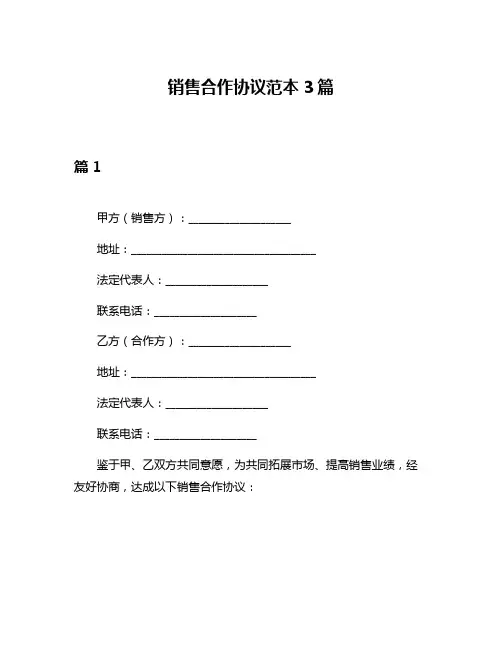 销售合作协议范本 3 篇

篇 1

甲方（销售方）：__________________

地址：________________________________

法定代表人：__________________

联系电话：__________________

乙方（合作方）：__________________

地址：________________________________

法定代表人：__________________

联系电话：__________________

鉴于甲、乙双方共同意愿，为共同拓展市场、提高销售业绩，经友好协商，达成以下销售合作协议：